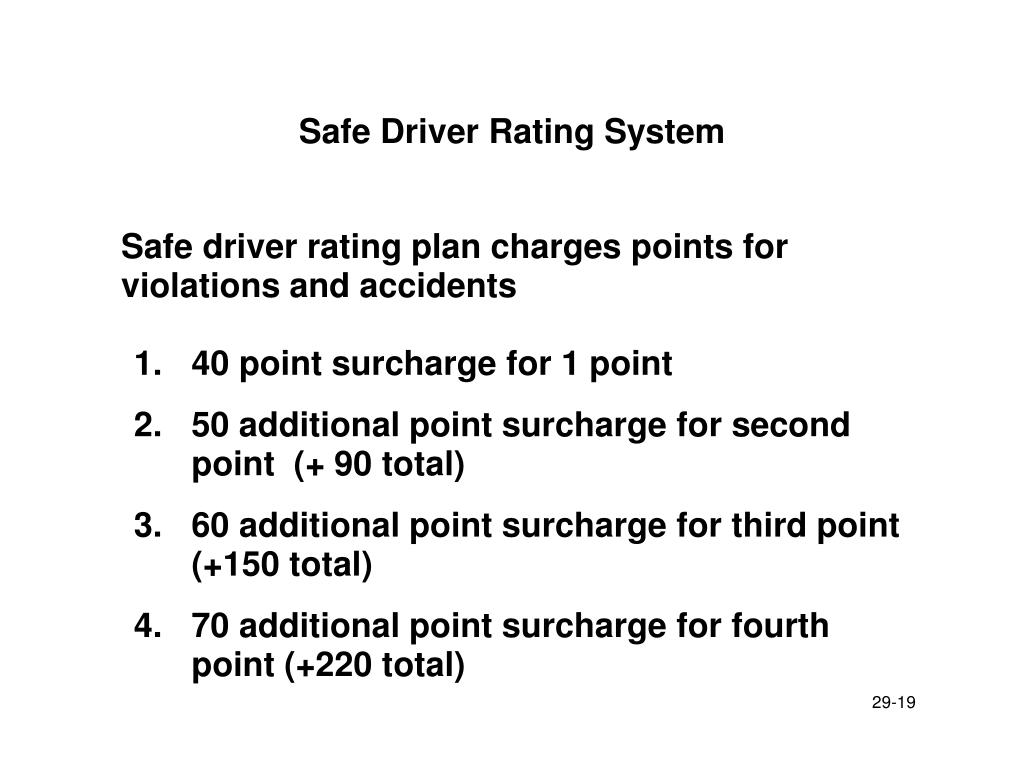 Safe Driver Rating System

Safe driver rating plan charges points for violations and accidents

1. 40 point surcharge for 1 point
2. 50 additional point surcharge for second point (+ 90 total)
3. 60 additional point surcharge for third point (+150 total)
4. 70 additional point surcharge for fourth point (+220 total)

29-19